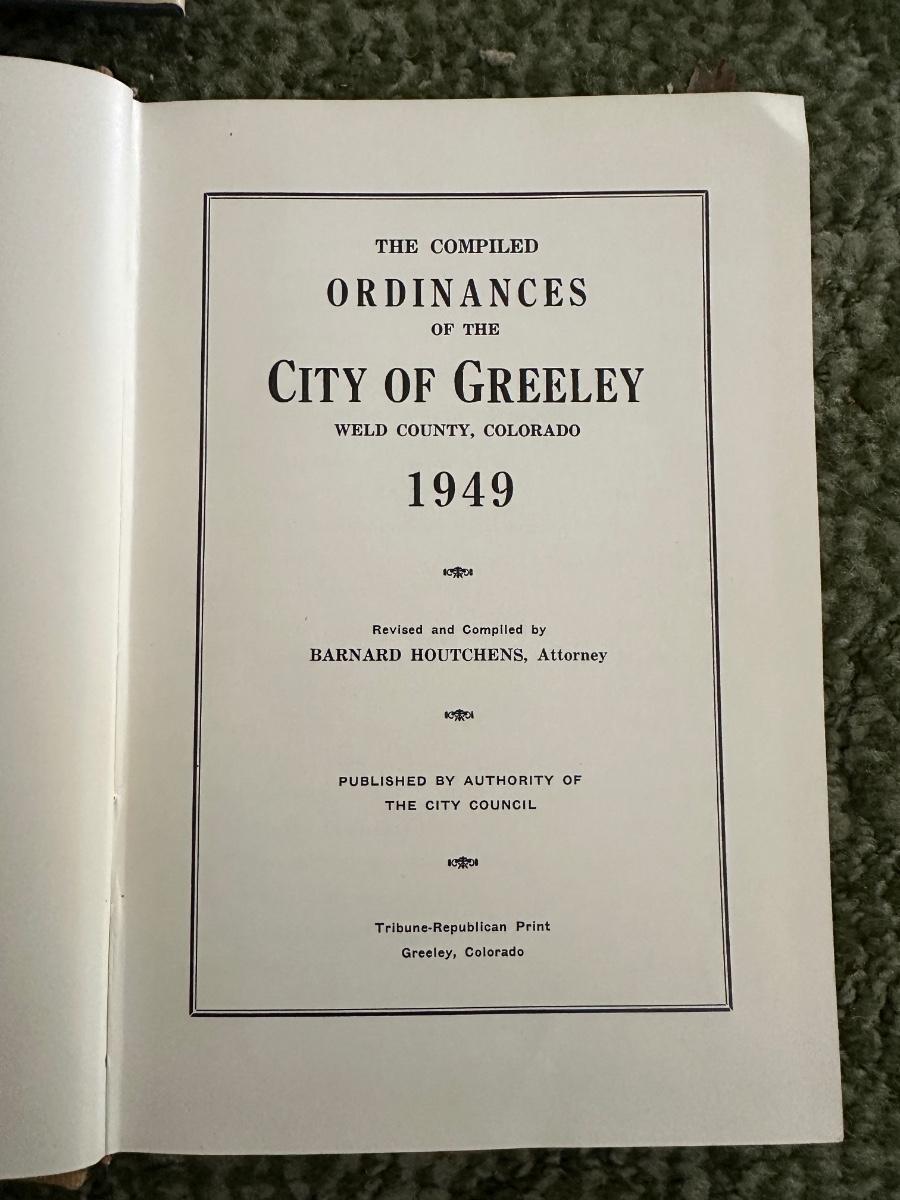 THE COMPILED
ORDINANCES
OF THE
CITY OF GREELEY
WELD COUNTY, COLORADO
1949

Revised and Compiled by
BARNARD HOUTCHENS, Attorney

PUBLISHED BY AUTHORITY OF
THE CITY COUNCIL

Tribune-Republican Print
Greeley, Colorado